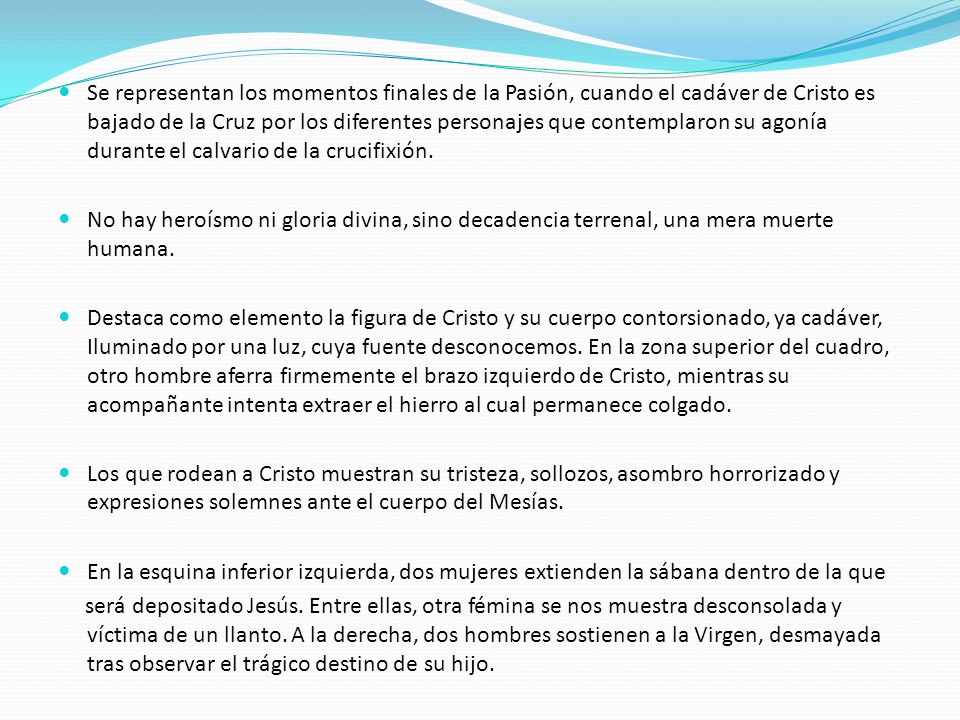 Se representan los momentos finales de la Pasión, cuando el cadáver de Cristo es bajado de la Cruz por los diferentes personajes que contemplaron su agonía durante el calvario de la crucifixión.

No hay heroísmo ni gloria divina, sino decadencia terrenal, una mera muerte humana.

Destaca como elemento la figura de Cristo y su cuerpo contorsionado, ya cadáver, Iluminado por una luz, cuya fuente desconocemos. En la zona superior del cuadro, otro hombre aferra firmemente el brazo izquierdo de Cristo, mientras su acompañante intenta extraer el hierro al cual permanece colgado.

Los que rodean a Cristo muestran su tristeza, sollozos, asombro horrorizado y expresiones solemnes ante el cuerpo del Mesías.

En la esquina inferior izquierda, dos mujeres extienden la sábana dentro de la que será depositado Jesús. Entre ellas, otra fémina se nos muestra desconsolada y víctima de un llanto. A la derecha, dos hombres sostienen a la Virgen, desmayada tras observar el trágico destino de su hijo.